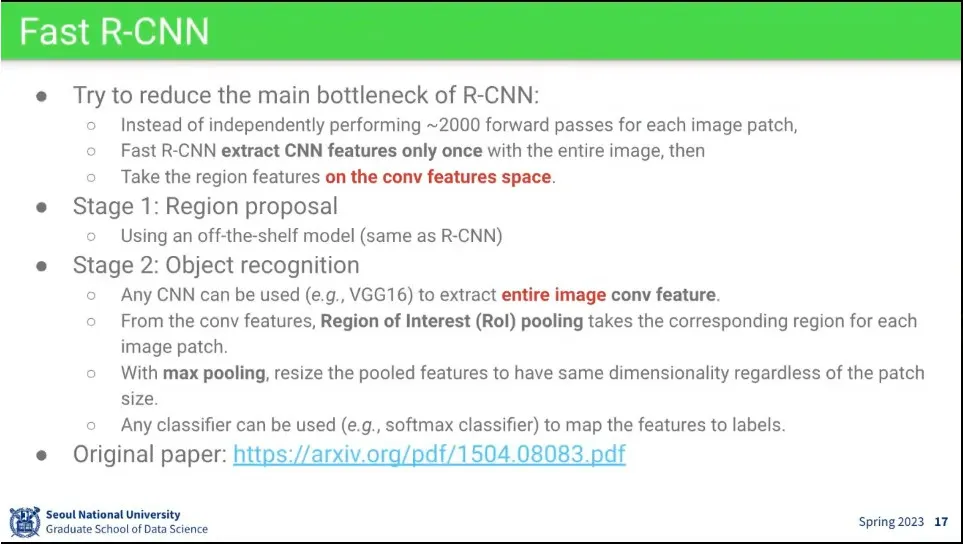 Fast R-CNN

• Try to reduce the main bottleneck of R-CNN:
○ Instead of independently performing ~2000 forward passes for each image patch,
○ Fast R-CNN extract CNN features only once with the entire image, then
○ Take the region features on the conv features space.
• Stage 1: Region proposal
○ Using an off-the-shelf model (same as R-CNN)
• Stage 2: Object recognition
○ Any CNN can be used (e.g., VGG16) to extract entire image conv feature.
○ From the conv features, Region of Interest (RoI) pooling takes the corresponding region for each image patch.
○ With max pooling, resize the pooled features to have same dimensionality regardless of the patch size.
○ Any classifier can be used (e.g., softmax classifier) to map the features to labels.
• Original paper: https://arxiv.org/pdf/1504.08083.pdf

Seoul National University
Graduate School of Data Science

Spring 2023 17